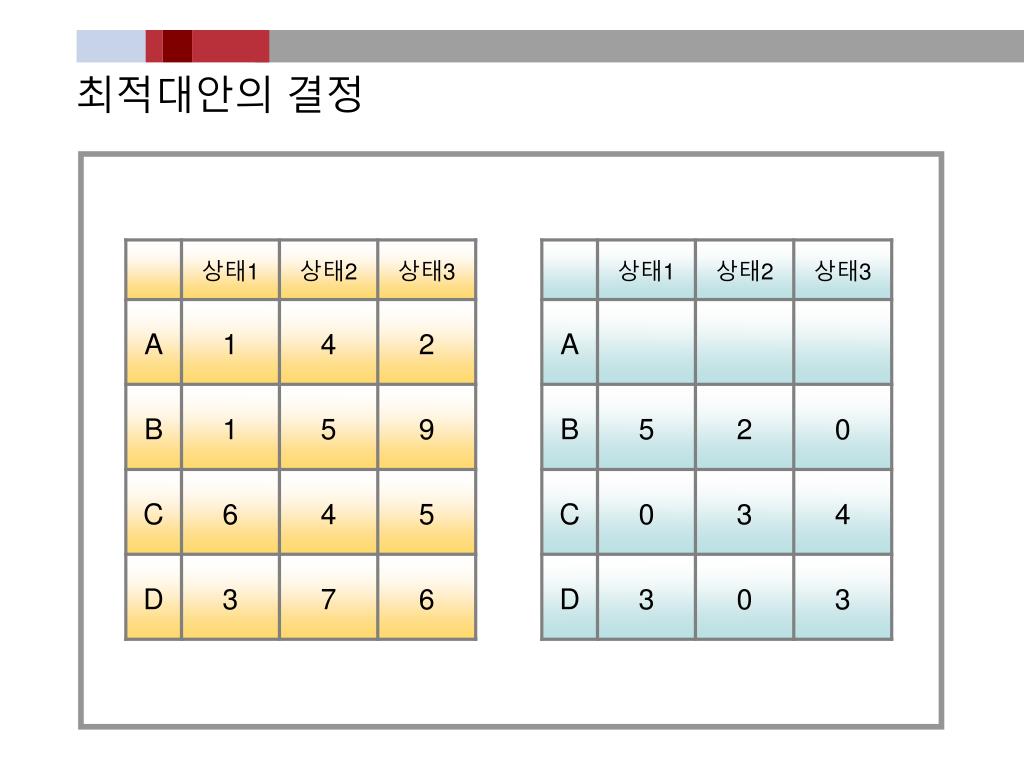 최적대안의 결정

|  | 상태1 | 상태2 | 상태3 |
|---|---|---|---|
| A | 1 | 4 | 2 |
| B | 1 | 5 | 9 |
| C | 6 | 4 | 5 |
| D | 3 | 7 | 6 |

|  | 상태1 | 상태2 | 상태3 |
|---|---|---|---|
| A |  |  |  |
| B | 5 | 2 | 0 |
| C | 0 | 3 | 4 |
| D | 3 | 0 | 3 |